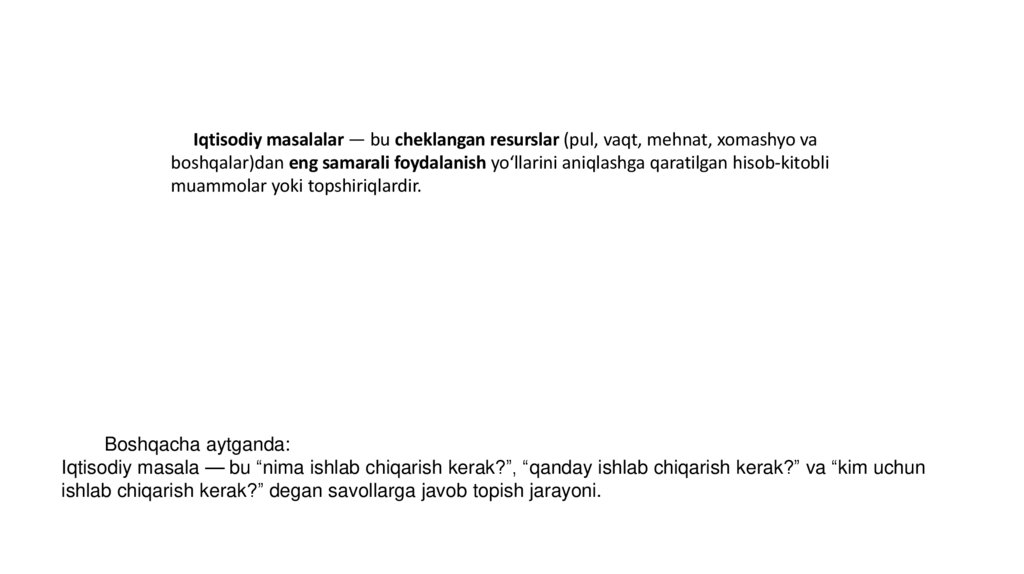 Iqtisodiy masalalar — bu cheklangan resurslar (pul, vaqt, mehnat, xomashyo va boshqalar)dan eng samarali foydalanish yo‘llarini aniqlashga qaratilgan hisob-kitobli muammolar yoki topshiriqlardir.

Boshqacha aytganda:
Iqtisodiy masala — bu “nima ishlab chiqarish kerak?”, “qanday ishlab chiqarish kerak?” va “kim uchun ishlab chiqarish kerak?” degan savollarga javob topish jarayoni.